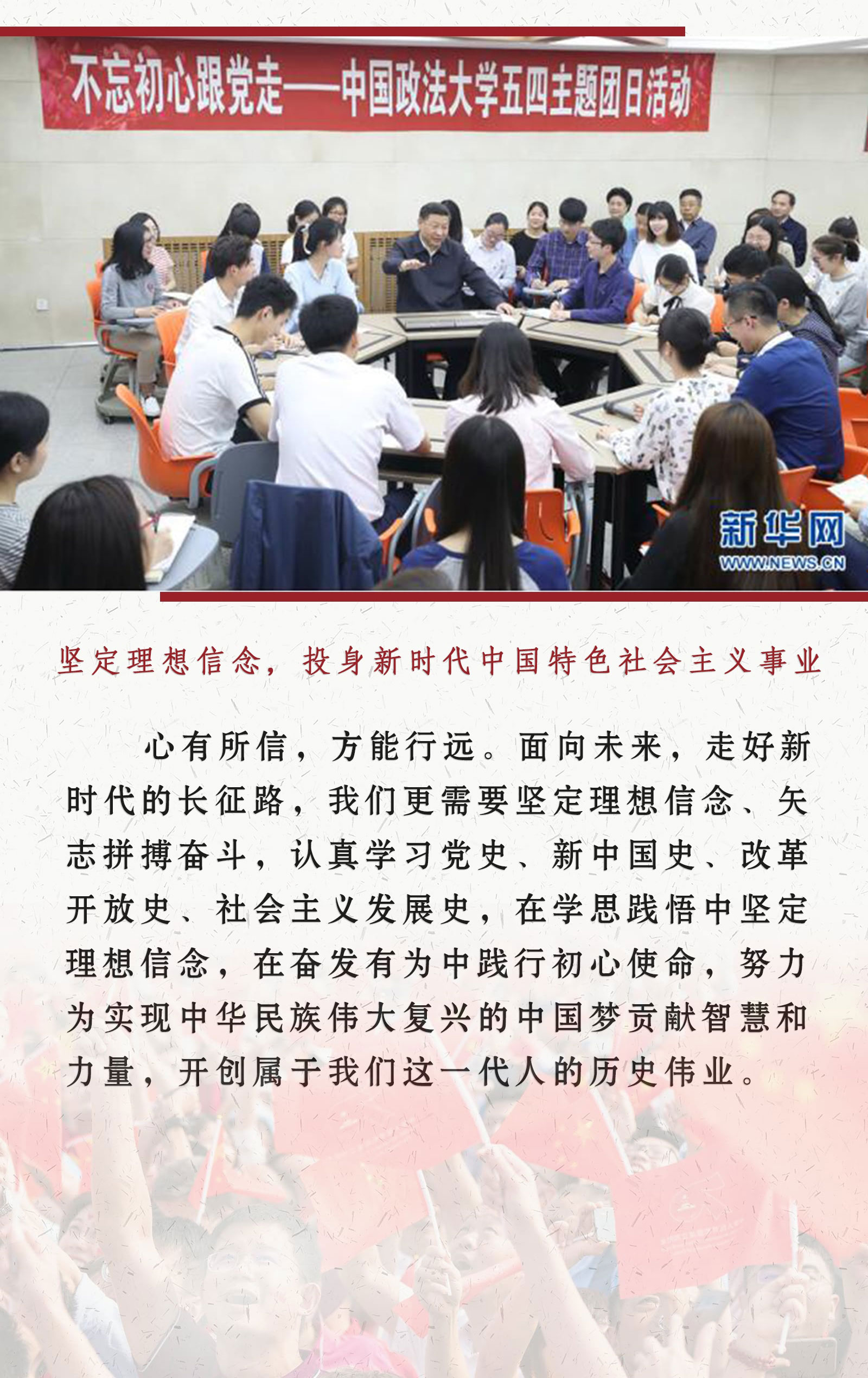 不忘初心跟党走——中国政法大学五四主题团日活动

新华网
WWW.NEWS.CN

坚定理想信念，投身新时代中国特色社会主义事业

心有所信，方能行远。面向未来，走好新时代的长征路，我们更需要坚定理想信念、矢志拼搏奋斗，认真学习党史、新中国史、改革开放史、社会主义发展史，在学思践悟中坚定理想信念，在奋发有为中践行初心使命，努力为实现中华民族伟大复兴的中国梦贡献智慧和力量，开创属于我们这一代人的历史伟业。